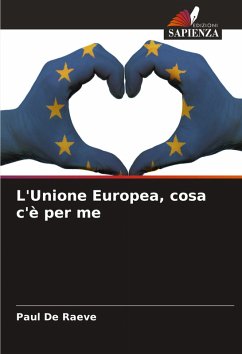 EDIZIONI
SAPIENZA

L'Unione Europea, cosa c'è per me

Paul De Raeve